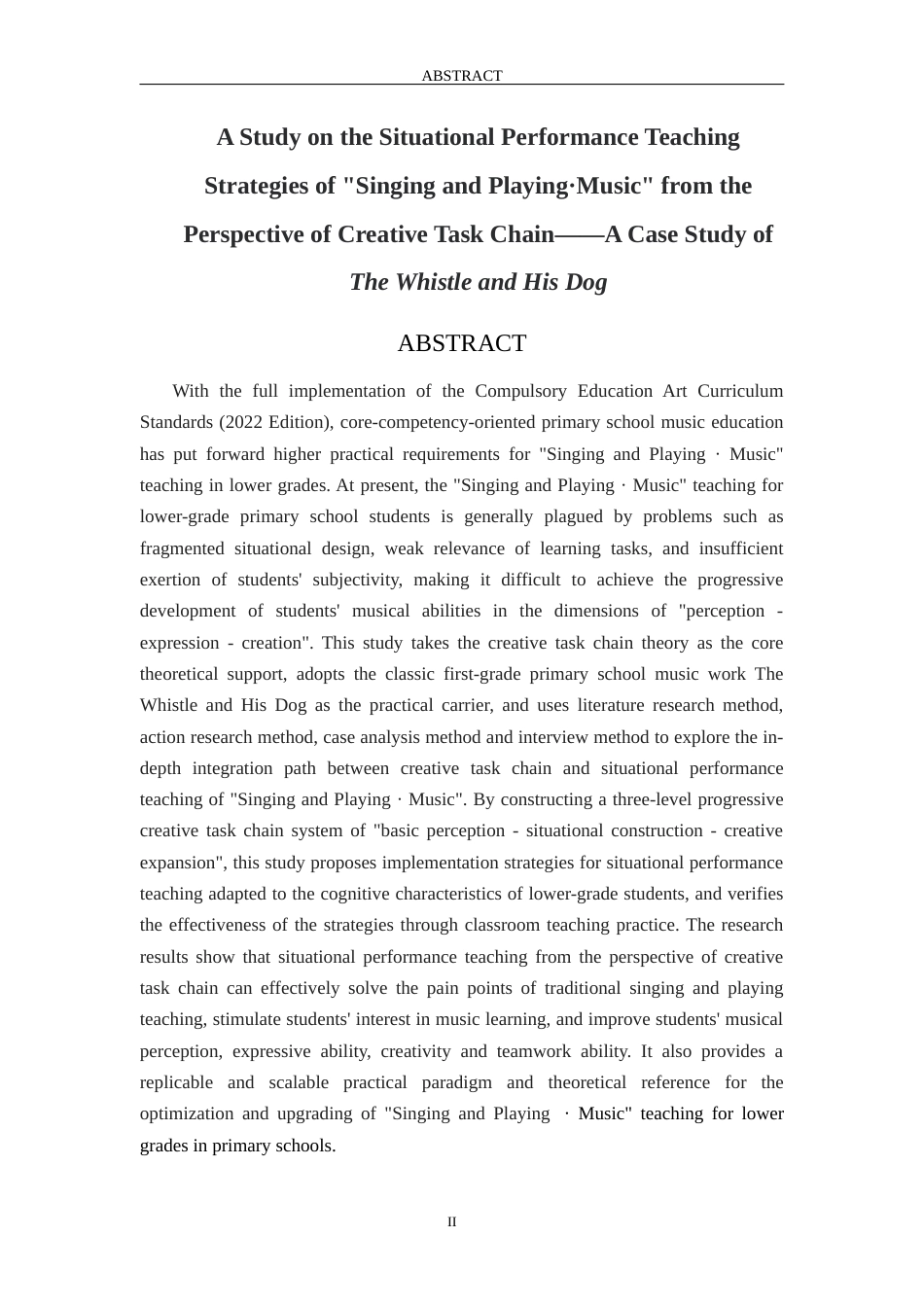 ABSTRACT

A Study on the Situational Performance Teaching Strategies of "Singing and Playing·Music" from the Perspective of Creative Task Chain——A Case Study of The Whistle and His Dog

ABSTRACT

With the full implementation of the Compulsory Education Art Curriculum Standards (2022 Edition), core-competency-oriented primary school music education has put forward higher practical requirements for "Singing and Playing · Music" teaching in lower grades. At present, the "Singing and Playing · Music" teaching for lower-grade primary school students is generally plagued by problems such as fragmented situational design, weak relevance of learning tasks, and insufficient exertion of students' subjectivity, making it difficult to achieve the progressive development of students' musical abilities in the dimensions of "perception - expression - creation". This study takes the creative task chain theory as the core theoretical support, adopts the classic first-grade primary school music work The Whistle and His Dog as the practical carrier, and uses literature research method, action research method, case analysis method and interview method to explore the in-depth integration path between creative task chain and situational performance teaching of "Singing and Playing · Music". By constructing a three-level progressive creative task chain system of "basic perception - situational construction - creative expansion", this study proposes implementation strategies for situational performance teaching adapted to the cognitive characteristics of lower-grade students, and verifies the effectiveness of the strategies through classroom teaching practice. The research results show that situational performance teaching from the perspective of creative task chain can effectively solve the pain points of traditional singing and playing teaching, stimulate students' interest in music learning, and improve students' musical perception, expressive ability, creativity and teamwork ability. It also provides a replicable and scalable practical paradigm and theoretical reference for the optimization and upgrading of "Singing and Playing · Music" teaching for lower grades in primary schools.

II